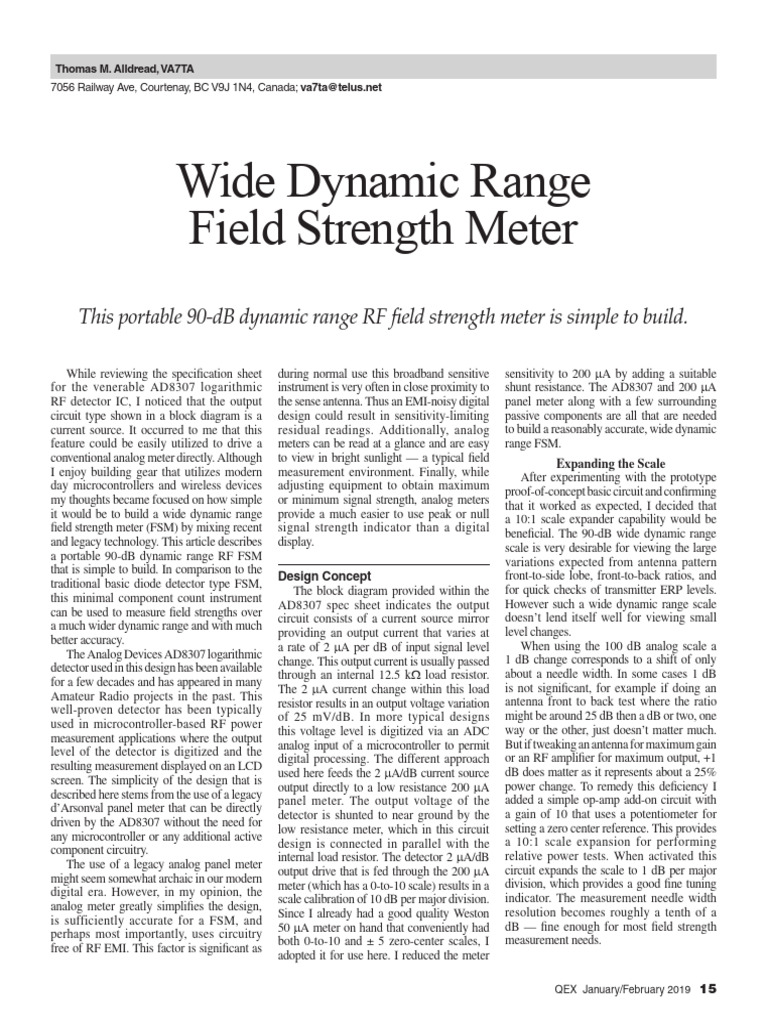 Thomas M. Alldread, VA7TA

7056 Railway Ave, Courtenay, BC V9J 1N4, Canada; va7ta@telus.net

Wide Dynamic Range Field Strength Meter

This portable 90-dB dynamic range RF field strength meter is simple to build.

While reviewing the specification sheet for the venerable AD8307 logarithmic RF detector IC, I noticed that the output circuit type shown in a block diagram is a current source. It occurred to me that this feature could be easily utilized to drive a conventional analog meter directly. Although I enjoy building gear that utilizes modern day microcontrollers and wireless devices my thoughts became focused on how simple it would be to build a wide dynamic range field strength meter (FSM) by mixing recent and legacy technology. This article describes a portable 90-dB dynamic range RF FSM that is simple to build. In comparison to the traditional basic diode detector type FSM, this minimal component count instrument can be used to measure field strengths over a much wider dynamic range and with much better accuracy.

The Analog Devices AD8307 logarithmic detector used in this design has been available for a few decades and has appeared in many Amateur Radio projects in the past. This well-proven detector has been typically used in microcontroller-based RF power measurement applications where the output level of the detector is digitized and the resulting measurement displayed on an LCD screen. The simplicity of the design that is described here stems from the use of a legacy d'Arsonval panel meter that can be directly driven by the AD8307 without the need for any microcontroller or any additional active component circuitry.

The use of a legacy analog panel meter might seem somewhat archaic in our modern digital era. However, in my opinion, the analog meter greatly simplifies the design, is sufficiently accurate for a FSM, and perhaps most importantly, uses circuitry free of RF EMI. This factor is significant as during normal use this broadband sensitive instrument is very often in close proximity to the sense antenna. Thus an EMI-noisy digital design could result in sensitivity-limiting residual readings. Additionally, analog meters can be read at a glance and are easy to view in bright sunlight — a typical field measurement environment. Finally, while adjusting equipment to obtain maximum or minimum signal strength, analog meters provide a much easier to use peak or null signal strength indicator than a digital display.

Design Concept

The block diagram provided within the AD8307 spec sheet indicates the output circuit consists of a current source mirror providing an output current that varies at a rate of 2 µA per dB of input signal level change. This output current is usually passed through an internal 12.5 kΩ load resistor. The 2 µA current change within this load resistor results in an output voltage variation of 25 mV/dB. In more typical designs this voltage level is digitized via an ADC analog input of a microcontroller to permit digital processing. The different approach used here feeds the 2 µA/dB current source output directly to a low resistance 200 µA panel meter. The output voltage of the detector is shunted to near ground by the low resistance meter, which in this circuit design is connected in parallel with the internal load resistor. The detector 2 µA/dB output drive that is fed through the 200 µA meter (which has a 0-to-10 scale) results in a scale calibration of 10 dB per major division. Since I already had a good quality Weston 50 µA meter on hand that conveniently had both 0-to-10 and ± 5 zero-center scales, I adopted it for use here. I reduced the meter sensitivity to 200 µA by adding a suitable shunt resistance. The AD8307 and 200 µA panel meter along with a few surrounding passive components are all that are needed to build a reasonably accurate, wide dynamic range FSM.

Expanding the Scale

After experimenting with the prototype proof-of-concept basic circuit and confirming that it worked as expected, I decided that a 10:1 scale expander capability would be beneficial. The 90-dB wide dynamic range scale is very desirable for viewing the large variations expected from antenna pattern front-to-side lobe, front-to-back ratios, and for quick checks of transmitter ERP levels. However such a wide dynamic range scale doesn't lend itself well for viewing small level changes.

When using the 100 dB analog scale a 1 dB change corresponds to a shift of only about a needle width. In some cases 1 dB is not significant, for example if doing an antenna front to back test where the ratio might be around 25 dB then a dB or two, one way or the other, just doesn't matter much. But if tweaking an antenna for maximum gain or an RF amplifier for maximum output, +1 dB does matter as it represents about a 25% power change. To remedy this deficiency I added a simple op-amp add-on circuit with a gain of 10 that uses a potentiometer for setting a zero center reference. This provides a 10:1 scale expansion for performing relative power tests. When activated this circuit expands the scale to 1 dB per major division, which provides a good fine tuning indicator. The measurement needle width resolution becomes roughly a tenth of a dB — fine enough for most field strength measurement needs.

QEX January/February 2019 15